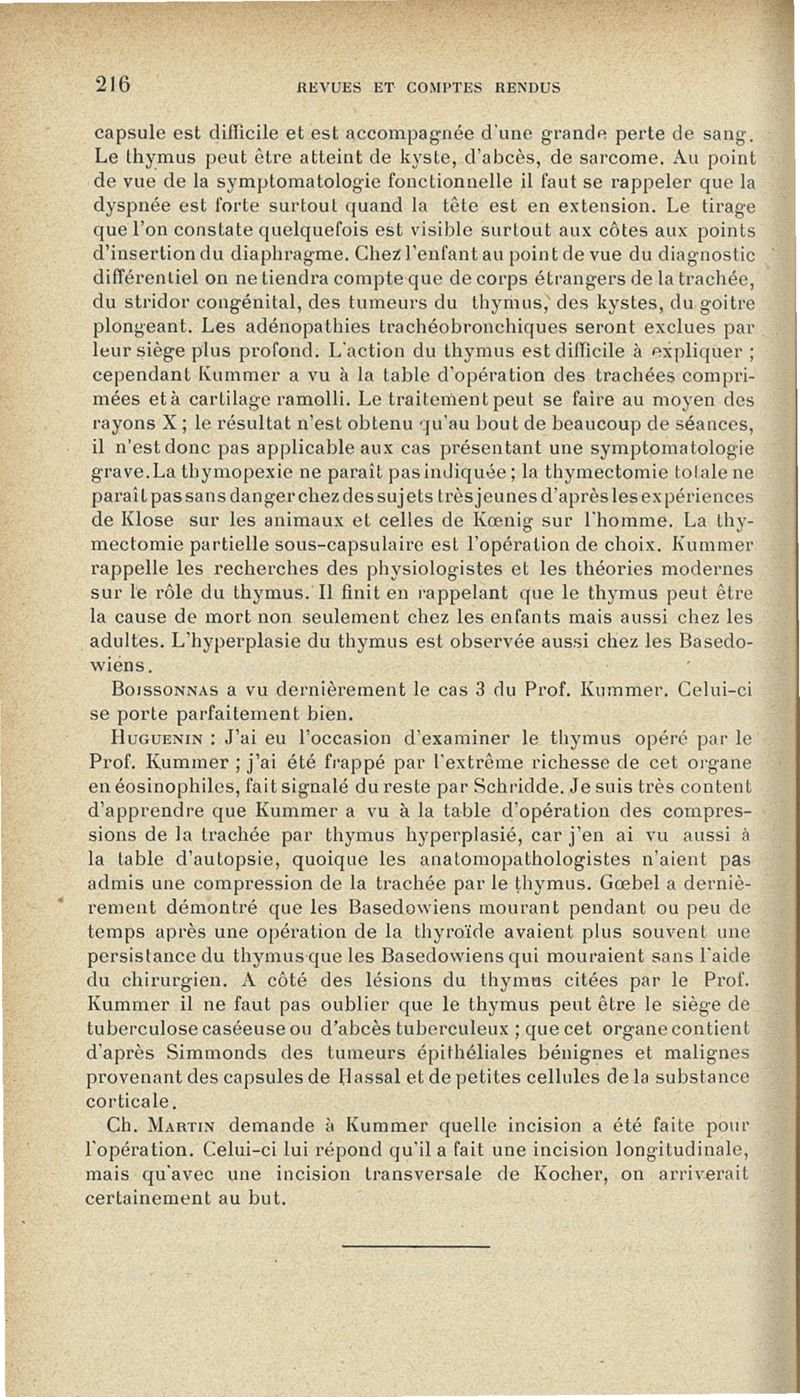 216 REVUES ET COMPTES RENDUS

capsule est difficile et est accompagnée d'une grande perte de sang. Le thymus peut être atteint de kyste, d'abcès, de sarcome. Au point de vue de la symptomatologie fonctionnelle il faut se rappeler que la dyspnée est forte surtout quand la tête est en extension. Le tirage que l'on constate quelquefois est visible surtout aux côtes aux points d'insertion du diaphragme. Chez l'enfant au point de vue du diagnostic différentiel on ne tiendra compte que de corps étrangers de la trachée, du stridor congénital, des tumeurs du thymus, des kystes, du goitre plongeant. Les adénopathies trachéobronchiques seront exclues par leur siège plus profond. L'action du thymus est difficile à expliquer ; cependant Kummer a vu à la table d'opération des trachées comprimées et à cartilage ramolli. Le traitement peut se faire au moyen des rayons X ; le résultat n'est obtenu qu'au bout de beaucoup de séances, il n'est donc pas applicable aux cas présentant une symptomatologie grave. La thymopexie ne paraît pas indiquée ; la thymectomie totale ne paraît pas sans danger chez des sujets très jeunes d'après les expériences de Klose sur les animaux et celles de Kœnig sur l'homme. La thymectomie partielle sous-capsulaire est l'opération de choix. Kummer rappelle les recherches des physiologistes et les théories modernes sur le rôle du thymus. Il finit en rappelant que le thymus peut être la cause de mort non seulement chez les enfants mais aussi chez les adultes. L'hyperplasie du thymus est observée aussi chez les Basedowiens.

Boissonnas a vu dernièrement le cas 3 du Prof. Kummer. Celui-ci se porte parfaitement bien.

Huguenin : J'ai eu l'occasion d'examiner le thymus opéré par le Prof. Kummer ; j'ai été frappé par l'extrême richesse de cet organe en éosinophiles, fait signalé du reste par Schridde. Je suis très content d'apprendre que Kummer a vu à la table d'opération des compressions de la trachée par thymus hyperplasié, car j'en ai vu aussi à la table d'autopsie, quoique les anatomopathologistes n'aient pas admis une compression de la trachée par le thymus. Gœbel a dernièrement démontré que les Basedowiens mourant pendant ou peu de temps après une opération de la thyroïde avaient plus souvent une persistance du thymus que les Basedowiens qui mouraient sans l'aide du chirurgien. A côté des lésions du thymus citées par le Prof. Kummer il ne faut pas oublier que le thymus peut être le siège de tuberculose caséeuse ou d'abcès tuberculeux ; que cet organe contient d'après Simmonds des tumeurs épithéliales bénignes et malignes provenant des capsules de Hassal et de petites cellules de la substance corticale.

Ch. Martin demande à Kummer quelle incision a été faite pour l'opération. Celui-ci lui répond qu'il a fait une incision longitudinale, mais qu'avec une incision transversale de Kocher, on arriverait certainement au but.